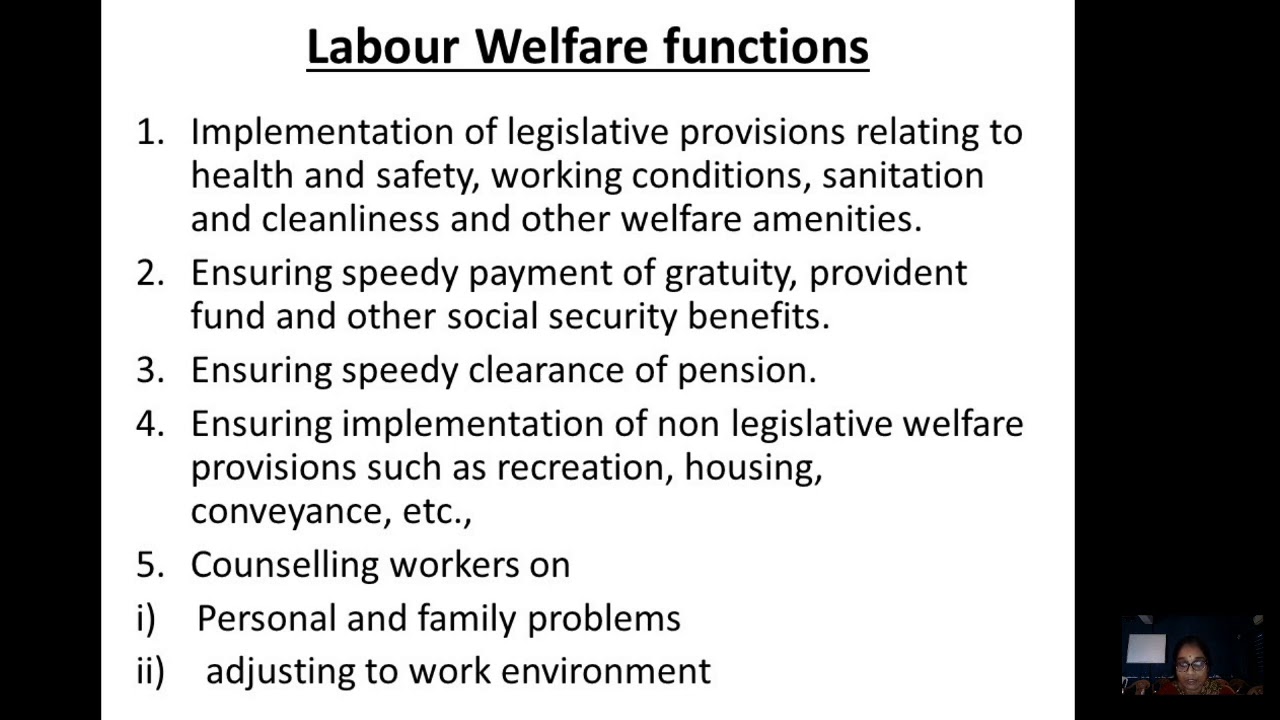 Labour Welfare functions

1. Implementation of legislative provisions relating to health and safety, working conditions, sanitation and cleanliness and other welfare amenities.

2. Ensuring speedy payment of gratuity, provident fund and other social security benefits.

3. Ensuring speedy clearance of pension.

4. Ensuring implementation of non legislative welfare provisions such as recreation, housing, conveyance, etc.,

5. Counselling workers on

i) Personal and family problems

ii) adjusting to work environment